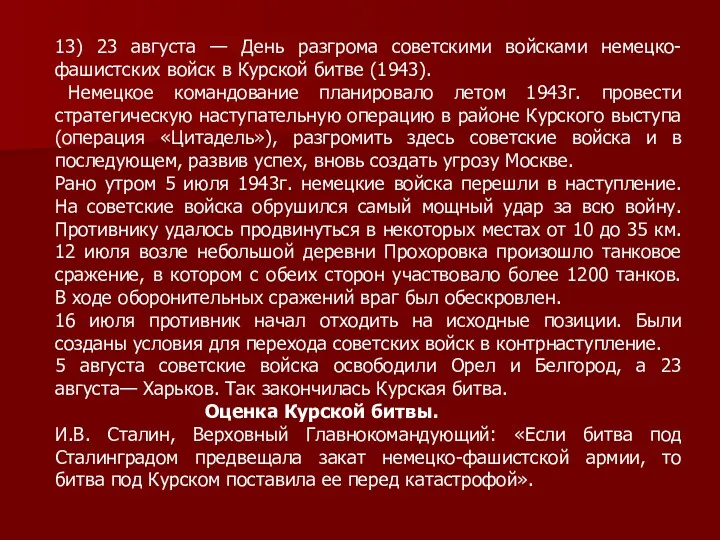 13) 23 августа — День разгрома советскими войсками немецко-фашистских войск в Курской битве (1943).
Немецкое командование планировало летом 1943г. провести стратегическую наступательную операцию в районе Курского выступа (операция «Цитадель»), разгромить здесь советские войска и в последующем, развив успех, вновь создать угрозу Москве.
Рано утром 5 июля 1943г. немецкие войска перешли в наступление. На советские войска обрушился самый мощный удар за всю войну. Противнику удалось продвинуться в некоторых местах от 10 до 35 км. 12 июля возле небольшой деревни Прохоровка произошло танковое сражение, в котором с обеих сторон участвовало более 1200 танков. В ходе оборонительных сражений враг был обескровлен.
16 июля противник начал отходить на исходные позиции. Были созданы условия для перехода советских войск в контрнаступление.
5 августа советские войска освободили Орел и Белгород, а 23 августа— Харьков. Так закончилась Курская битва.
Оценка Курской битвы.
И.В. Сталин, Верховный Главнокомандующий: «Если битва под Сталинградом предвещала закат немецко-фашистской армии, то битва под Курском поставила ее перед катастрофой».